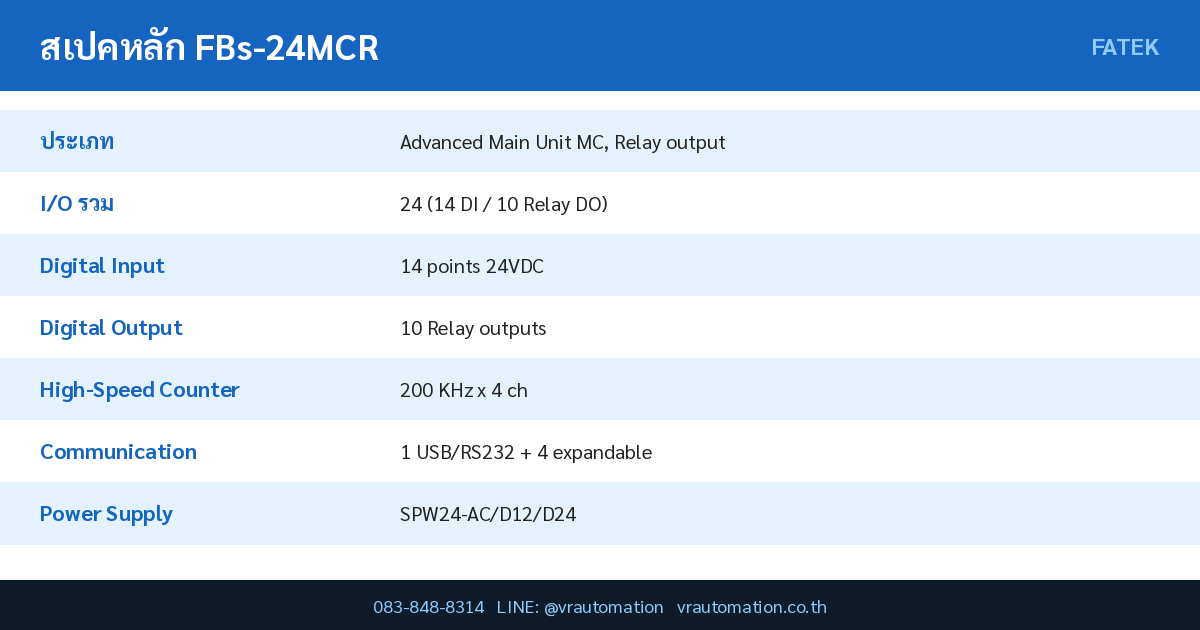 สเปคหลัก FBs-24MCR

FATEK

| ประเภท | Advanced Main Unit MC, Relay output |
|---|---|
| I/O รวม | 24 (14 DI / 10 Relay DO) |
| Digital Input | 14 points 24VDC |
| Digital Output | 10 Relay outputs |
| High-Speed Counter | 200 KHz x 4 ch |
| Communication | 1 USB/RS232 + 4 expandable |
| Power Supply | SPW24-AC/D12/D24 |

083-848-8314 LINE: @vrautomation vrautomation.co.th